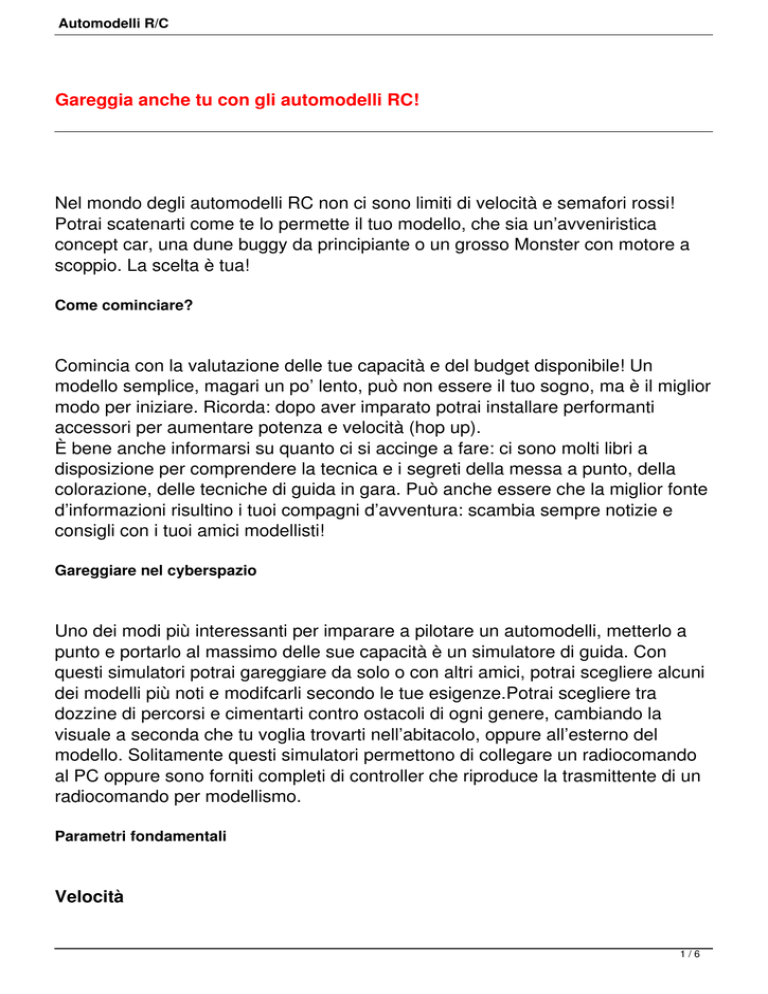 Automodelli R/C

Gareggia anche tu con gli automodelli RC!

Nel mondo degli automodelli RC non ci sono limiti di velocità e semafori rossi! Potrai scatenarti come te lo permette il tuo modello, che sia un'avveniristica concept car, una dune buggy da principiante o un grosso Monster con motore a scoppio. La scelta è tua!

Come cominciare?

Comincia con la valutazione delle tue capacità e del budget disponibile! Un modello semplice, magari un po' lento, può non essere il tuo sogno, ma è il miglior modo per iniziare. Ricorda: dopo aver imparato potrai installare performanti accessori per aumentare potenza e velocità (hop up).
È bene anche informarsi su quanto ci si accinge a fare: ci sono molti libri a disposizione per comprendere la tecnica e i segreti della messa a punto, della colorazione, delle tecniche di guida in gara. Può anche essere che la miglior fonte d'informazioni risultino i tuoi compagni d'avventura: scambia sempre notizie e consigli con i tuoi amici modellisti!

Gareggiare nel cyberspazio

Uno dei modi più interessanti per imparare a pilotare un automodelli, metterlo a punto e portarlo al massimo delle sue capacità è un simulatore di guida. Con questi simulatori potrai gareggiare da solo o con altri amici, potrai scegliere alcuni dei modelli più noti e modifcarli secondo le tue esigenze.Potrai scegliere tra dozzine di percorsi e cimentarti contro ostacoli di ogni genere, cambiando la visuale a seconda che tu voglia trovarti nell'abitacolo, oppure all'esterno del modello. Solitamente questi simulatori permettono di collegare un radiocomando al PC oppure sono forniti completi di controller che riproduce la trasmittente di un radiocomando per modellismo.

Parametri fondamentali

Velocità

1 / 6